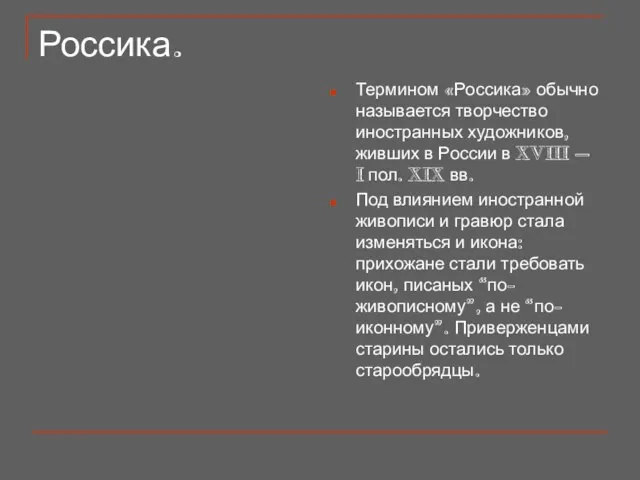 Россика.

Термином «Россика» обычно называется творчество иностранных художников, живших в России в XVIII – I пол. XIX вв.

Под влиянием иностранной живописи и гравюр стала изменяться и икона: прихожане стали требовать икон, писаных "по-живописному", а не "по-иконному". Приверженцами старины остались только старообрядцы.